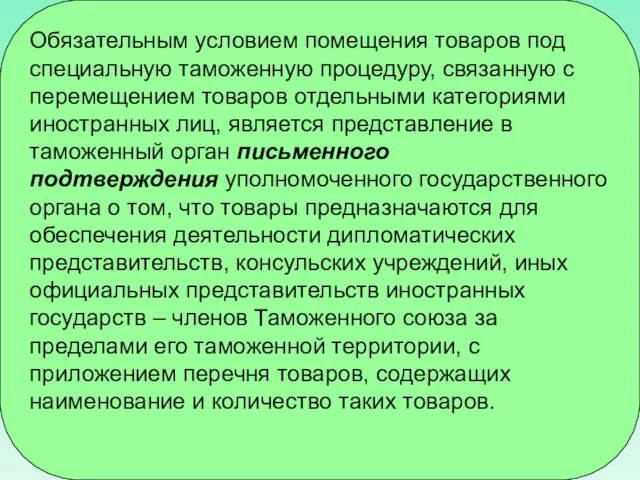 Обязательным условием помещения товаров под специальную таможенную процедуру, связанную с перемещением товаров отдельными категориями иностранных лиц, является представление в таможенный орган письменного подтверждения уполномоченного государственного органа о том, что товары предназначаются для обеспечения деятельности дипломатических представительств, консульских учреждений, иных официальных представительств иностранных государств – членов Таможенного союза за пределами его таможенной территории, с приложением перечня товаров, содержащих наименование и количество таких товаров.